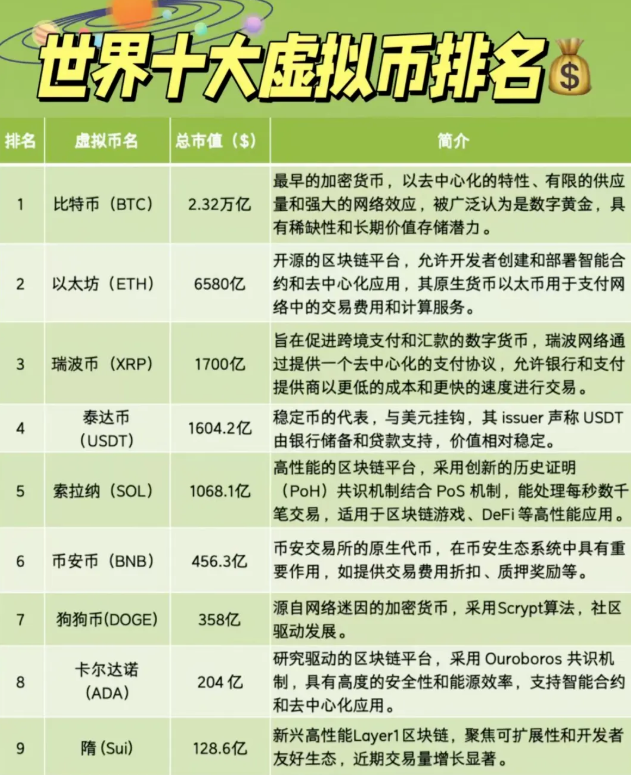 世界十大虚拟币排名

| 排名 | 虚拟币名 | 总市值（$） | 简介 |
|---|---|---|---|
| 1 | 比特币（BTC） | 2.32万亿 | 最早的加密货币，以去中心化的特性、有限的供应量和强大的网络效应，被广泛认为是数字黄金，具有稀缺性和长期价值存储潜力。 |
| 2 | 以太坊（ETH） | 6580亿 | 开源的区块链平台，允许开发者创建和部署智能合约和去中心化应用，其原生货币以太币用于支付网络中的交易费用和计算服务。 |
| 3 | 瑞波币（XRP） | 1700亿 | 旨在促进跨境支付和汇款的数字货币，瑞波网络通过提供一个去中心化的支付协议，允许银行和支付提供商以更低的成本和更快的速度进行交易。 |
| 4 | 泰达币（USDT） | 1604.2亿 | 稳定币的代表，与美元挂钩，其issuer声称USDT由银行储备和贷款支持，价值相对稳定。 |
| 5 | 索拉纳（SOL） | 1068.1亿 | 高性能的区块链平台，采用创新的历史证明（PoH）共识机制结合PoS机制，能处理每秒数千笔交易，适用于区块链游戏、DeFi等高性能应用。 |
| 6 | 币安币（BNB） | 456.3亿 | 币安交易所的原生代币，在币安生态系统中具有重要作用，如提供交易费用折扣、质押奖励等。 |
| 7 | 狗狗币(DOGE) | 358亿 | 源自网络迷因的加密货币，采用Scrypt算法，社区驱动发展。 |
| 8 | 卡尔达诺（ADA） | 204亿 | 研究驱动的区块链平台，采用Ouroboros共识机制，具有高度的安全性和能源效率，支持智能合约和去中心化应用。 |
| 9 | 隋(Sui) | 128.6亿 | 新兴高性能Layer1区块链，聚焦可扩展性和开发者友好生态，近期交易量增长显著。 |